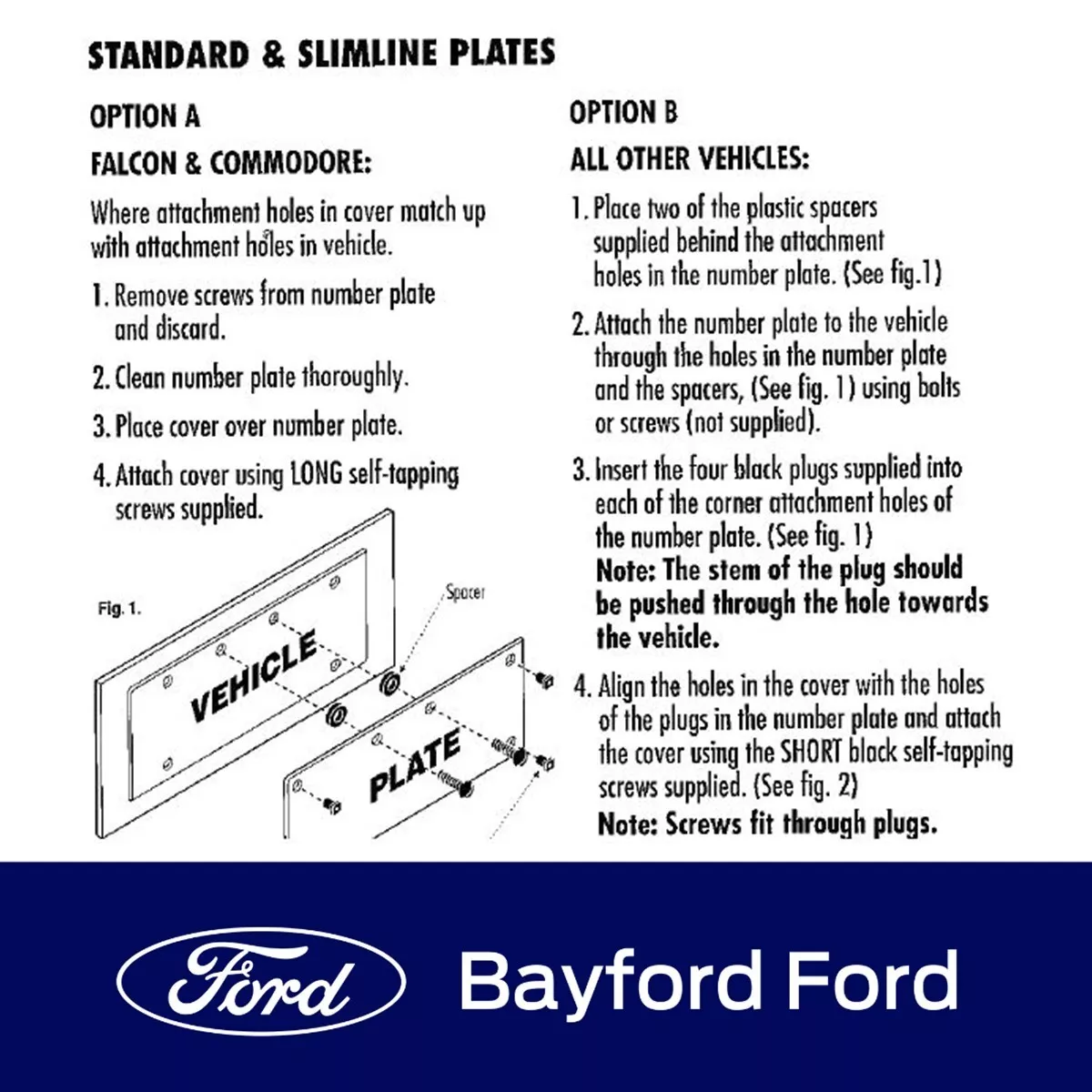 STANDARD & SLIMLINE PLATES

OPTION A

FALCON & COMMODORE:

Where attachment holes in cover match up with attachment holes in vehicle.

1. Remove screws from number plate and discard.

2. Clean number plate thoroughly.

3. Place cover over number plate.

4. Attach cover using LONG self-tapping screws supplied.

Fig. 1.

Spacer

VEHICLE

PLATE

OPTION B

ALL OTHER VEHICLES:

1. Place two of the plastic spacers supplied behind the attachment holes in the number plate. (See fig.1)

2. Attach the number plate to the vehicle through the holes in the number plate and the spacers, (See fig. 1) using bolts or screws (not supplied).

3. Insert the four black plugs supplied into each of the corner attachment holes of the number plate. (See fig. 1)
Note: The stem of the plug should be pushed through the hole towards the vehicle.

4. Align the holes in the cover with the holes of the plugs in the number plate and attach the cover using the SHORT black self-tapping screws supplied. (See fig. 2)
Note: Screws fit through plugs.

Ford

Bayford Ford